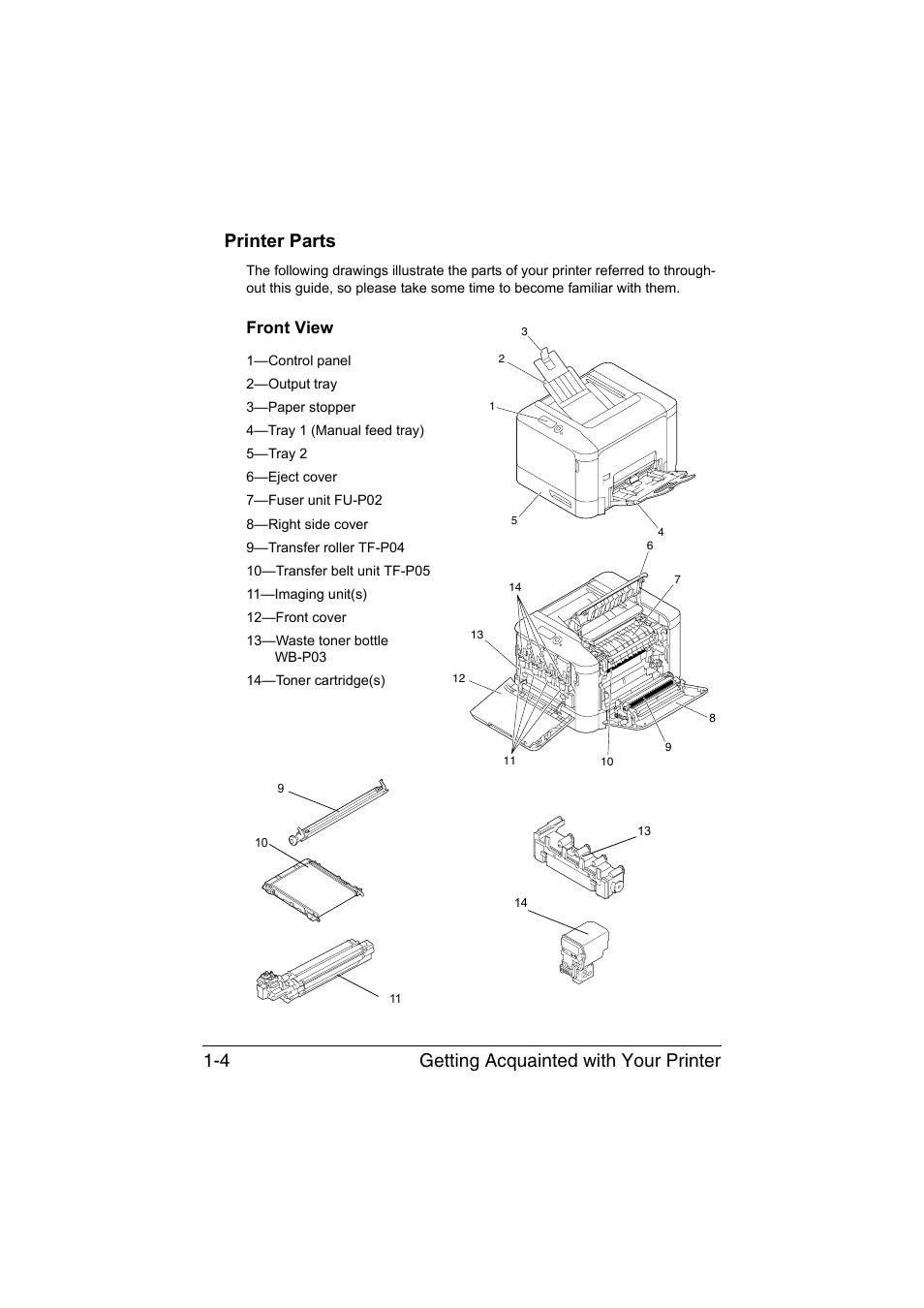 Printer Parts

The following drawings illustrate the parts of your printer referred to throughout this guide, so please take some time to become familiar with them.

Front View

1—Control panel
2—Output tray
3—Paper stopper
4—Tray 1 (Manual feed tray)
5—Tray 2
6—Eject cover
7—Fuser unit FU-P02
8—Right side cover
9—Transfer roller TF-P04
10—Transfer belt unit TF-P05
11—Imaging unit(s)
12—Front cover
13—Waste toner bottle WB-P03
14—Toner cartridge(s)

3
2
1
5
4
6
7
14
13
12
8
9
11
10

9
10
11
13
14

1-4 Getting Acquainted with Your Printer